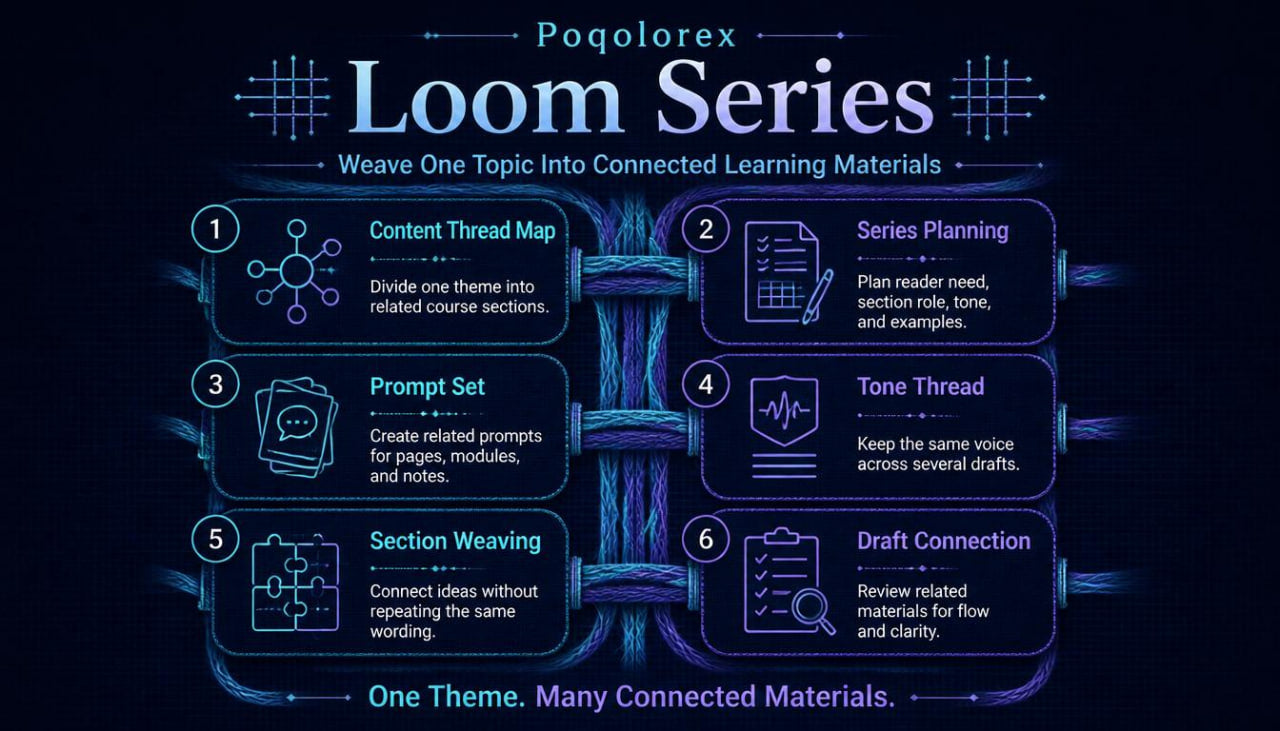 Poqolorex
Loom Series
Weave One Topic Into Connected Learning Materials

1
Content Thread Map
Divide one theme into related course sections.

2
Series Planning
Plan reader need, section role, tone, and examples.

3
Prompt Set
Create related prompts for pages, modules, and notes.

4
Tone Thread
Keep the same voice across several drafts.

5
Section Weaving
Connect ideas without repeating the same wording.

6
Draft Connection
Review related materials for flow and clarity.

One Theme. Many Connected Materials.